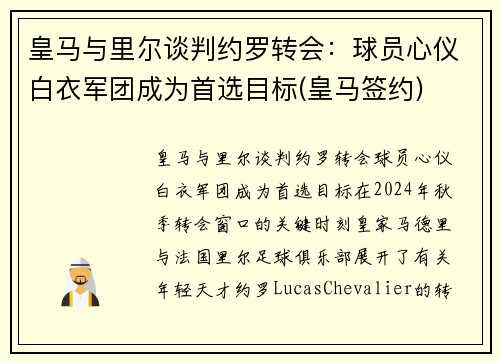 皇马与里尔谈判约罗转会：球员心仪白衣军团成为首选目标(皇马签约)

皇马与里尔谈判约罗转会球员心仪白衣军团成为首选目标在2024年秋季转会窗口的关键时刻皇家马德里与法国里尔足球俱乐部展开了有关年轻天才约罗LucasChevalier的转